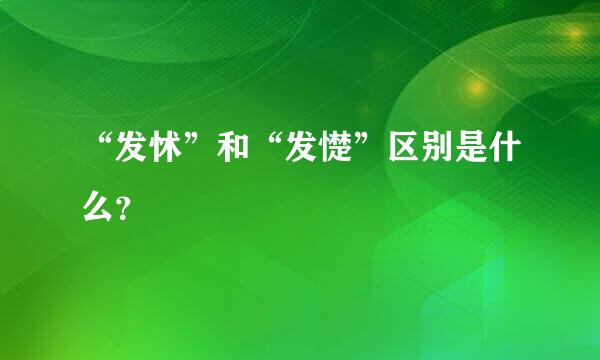 “发怵”和“发憷”区别是什么?